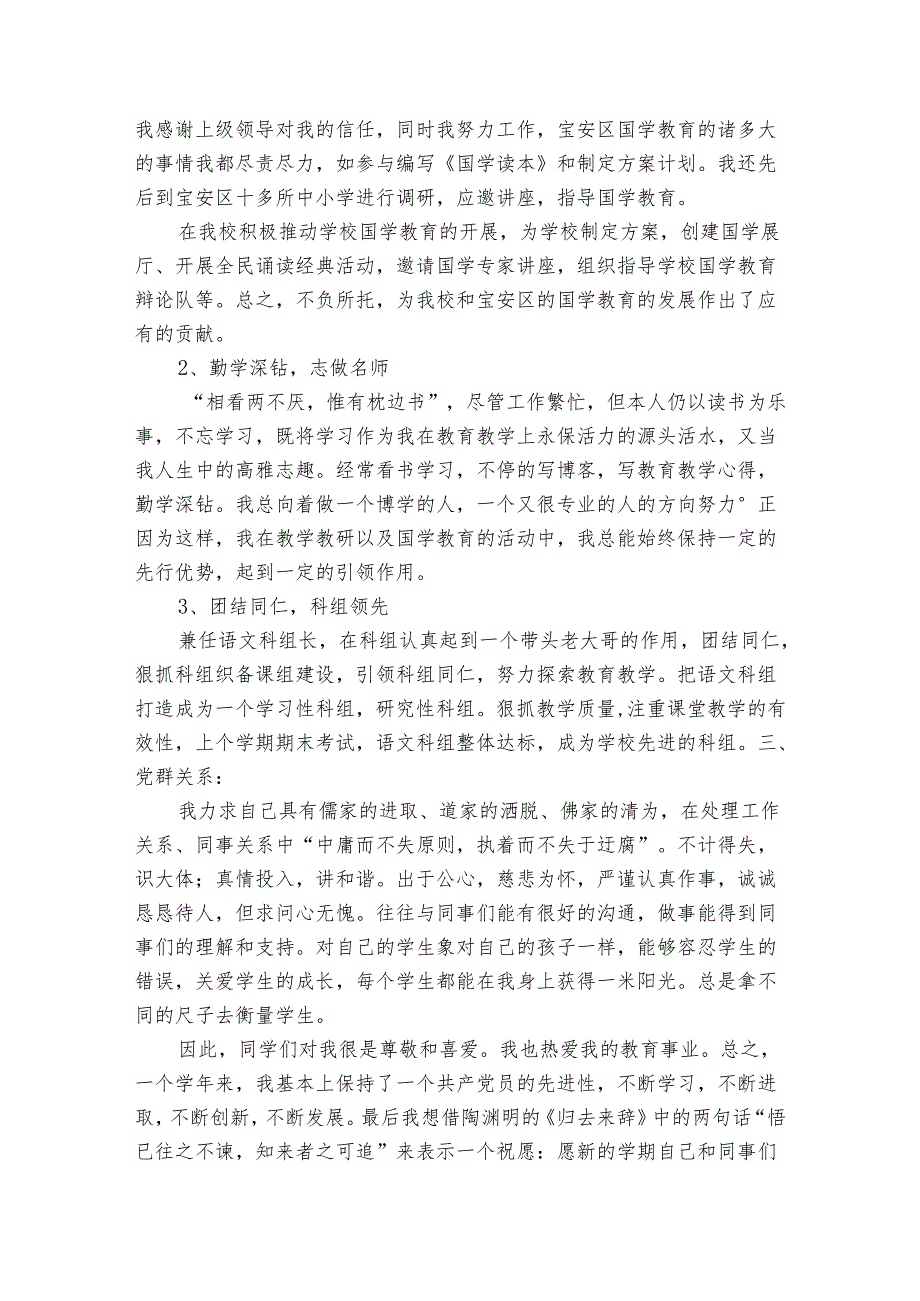 我感谢上级领导对我的信任，同时我努力工作，宝安区国学教育的诸多大的事情我都尽责尽力，如参与编写《国学读本》和制定方案计划。我还先后到宝安区十多所中小学进行调研，应邀讲座，指导国学教育。

在我校积极推动学校国学教育的开展，为学校制定方案，创建国学展厅、开展全民诵读经典活动，邀请国学专家讲座，组织指导学校国学教育辩论队等。总之，不负所托，为我校和宝安区的国学教育的发展作出了应有的贡献。

2、勤学深钻，志做名师

“相看两不厌，惟有枕边书”，尽管工作繁忙，但本人仍以读书为乐事，不忘学习，既将学习作为我在教育教学上永保活力的源头活水，又当我人生中的高雅志趣。经常看书学习，不停的写博客，写教育教学心得，勤学深钻。我总向着做一个博学的人，一个又很专业的人的方向努力°正因为这样，我在教学教研以及国学教育的活动中，我总能始终保持一定的先行优势，起到一定的引领作用。

3、团结同仁，科组领先

兼任语文科组长，在科组认真起到一个带头老大哥的作用，团结同仁，狠抓科组织备课组建设，引领科组同仁，努力探索教育教学。把语文科组打造成为一个学习性科组，研究性科组。狠抓教学质量,注重课堂教学的有效性，上个学期期末考试，语文科组整体达标，成为学校先进的科组。三、党群关系：

我力求自己具有儒家的进取、道家的洒脱、佛家的清为，在处理工作关系、同事关系中“中庸而不失原则，执着而不失于迂腐”。不计得失，识大体；真情投入，讲和谐。出于公心，慈悲为怀，严谨认真作事，诚诚恳恳待人，但求问心无愧。往往与同事们能有很好的沟通，做事能得到同事们的理解和支持。对自己的学生象对自己的孩子一样，能够容忍学生的错误，关爱学生的成长，每个学生都能在我身上获得一米阳光。总是拿不同的尺子去衡量学生。

因此，同学们对我很是尊敬和喜爱。我也热爱我的教育事业。总之，一个学年来，我基本上保持了一个共产党员的先进性，不断学习，不断进取，不断创新，不断发展。最后我想借陶渊明的《归去来辞》中的两句话“悟已往之不谏，知来者之可追”来表示一个祝愿：愿新的学期自己和同事们